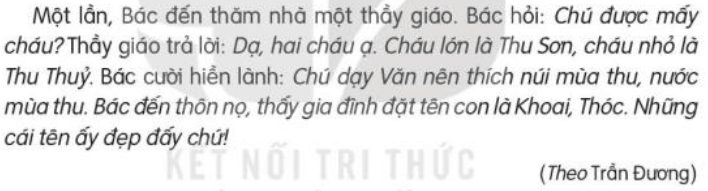 Một lần, Bác đến thăm nhà một thầy giáo. Bác hỏi: Chú được mấy cháu? Thầy giáo trả lời: Dạ, hai cháu ạ. Cháu lớn là Thu Sơn, cháu nhỏ là Thu Thuỷ. Bác cười hiền lành: Chú dạy Văn nên thích núi mùa thu, nước mùa thu. Bác đến thôn nọ, thấy gia đình đặt tên con là Khoai, Thóc. Những cái tên ấy đẹp đấy chứ!

KẾT NỐI TRI THỨC

(Theo Trần Đương)